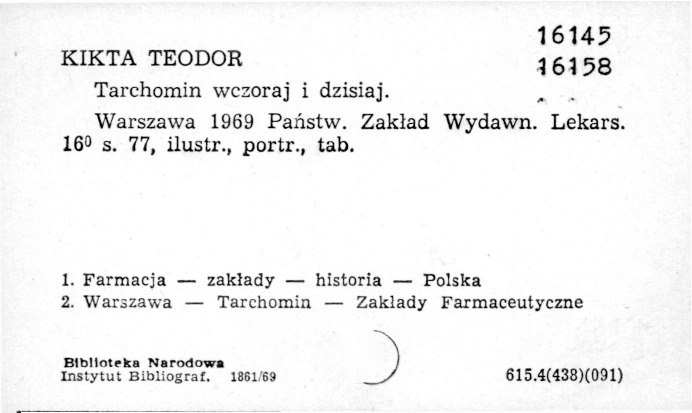 16145
16158

KIKTA TEODOR

Tarchomin wczoraj i dzisiaj.

Warszawa 1969 Państw. Zakład Wydawn. Lekars. $16^{0}$ s. 77, ilustr., portr., tab.

1. Farmacja — zakłady — historia — Polska
2. Warszawa — Tarchomin — Zakłady Farmaceutyczne

Biblioteka Narodowa
Instytut Bibliograf. 1861/69

615.4(438)(091)